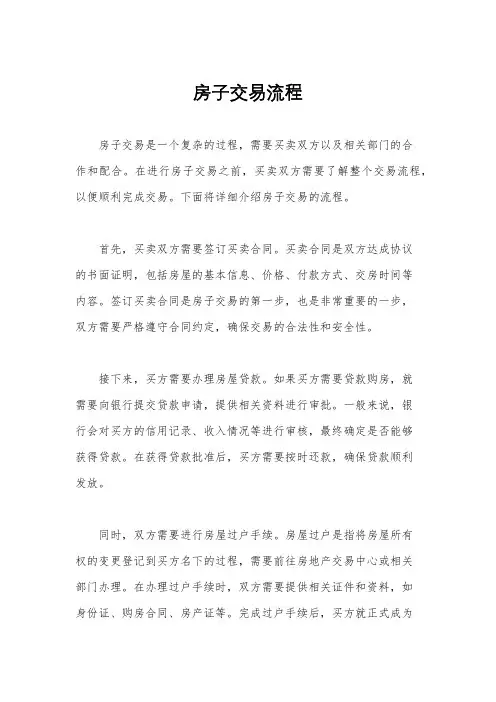 房子交易流程

房子交易是一个复杂的过程，需要买卖双方以及相关部门的合作和配合。在进行房子交易之前，买卖双方需要了解整个交易流程，以便顺利完成交易。下面将详细介绍房子交易的流程。

首先，买卖双方需要签订买卖合同。买卖合同是双方达成协议的书面证明，包括房屋的基本信息、价格、付款方式、交房时间等内容。签订买卖合同是房子交易的第一步，也是非常重要的一步，双方需要严格遵守合同约定，确保交易的合法性和安全性。

接下来，买方需要办理房屋贷款。如果买方需要贷款购房，就需要向银行提交贷款申请，提供相关资料进行审批。一般来说，银行会对买方的信用记录、收入情况等进行审核，最终确定是否能够获得贷款。在获得贷款批准后，买方需要按时还款，确保贷款顺利发放。

同时，双方需要进行房屋过户手续。房屋过户是指将房屋所有权的变更登记到买方名下的过程，需要前往房地产交易中心或相关部门办理。在办理过户手续时，双方需要提供相关证件和资料，如身份证、购房合同、房产证等。完成过户手续后，买方就正式成为